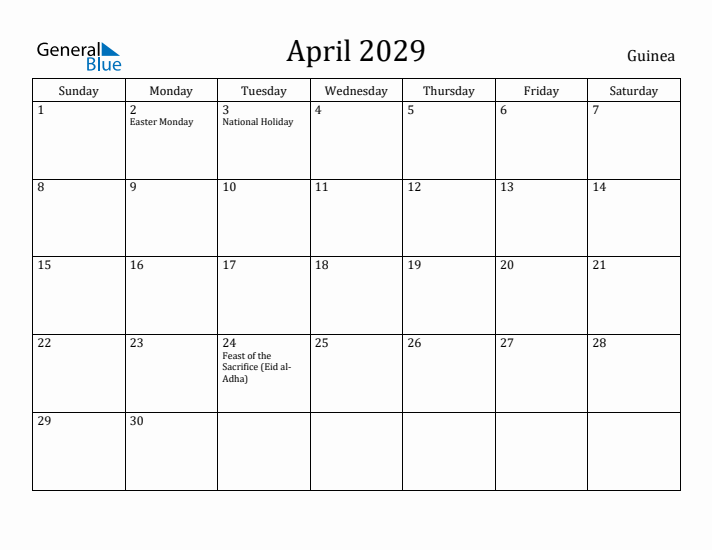 General Blue

April 2029

Guinea

| Sunday | Monday | Tuesday | Wednesday | Thursday | Friday | Saturday |
|---|---|---|---|---|---|---|
| 1 | 2 Easter Monday | 3 National Holiday | 4 | 5 | 6 | 7 |
| 8 | 9 | 10 | 11 | 12 | 13 | 14 |
| 15 | 16 | 17 | 18 | 19 | 20 | 21 |
| 22 | 23 | 24 Feast of the Sacrifice (Eid al-Adha) | 25 | 26 | 27 | 28 |
| 29 | 30 | | | | | |